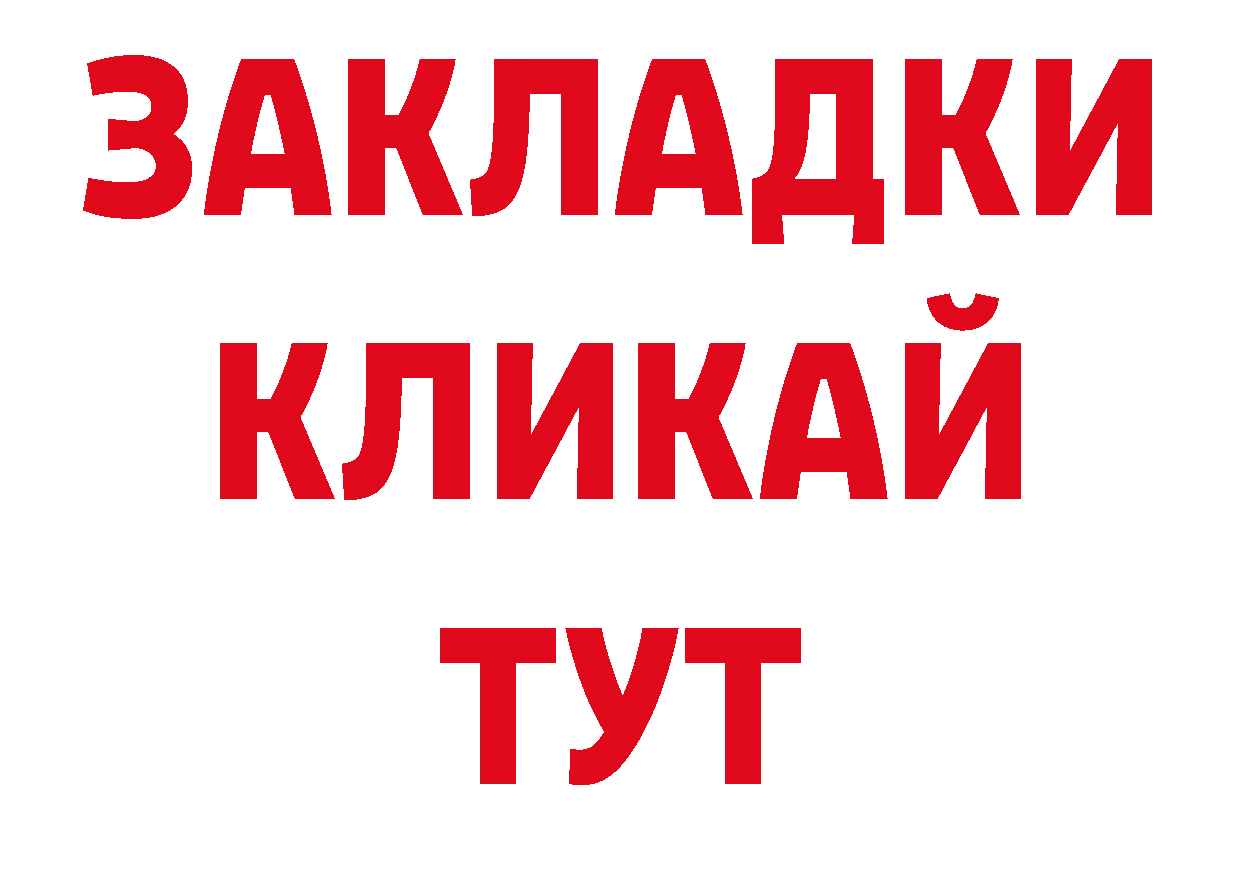 ЗАКЛАДКИ
КЛИКАЙ
ТУТ